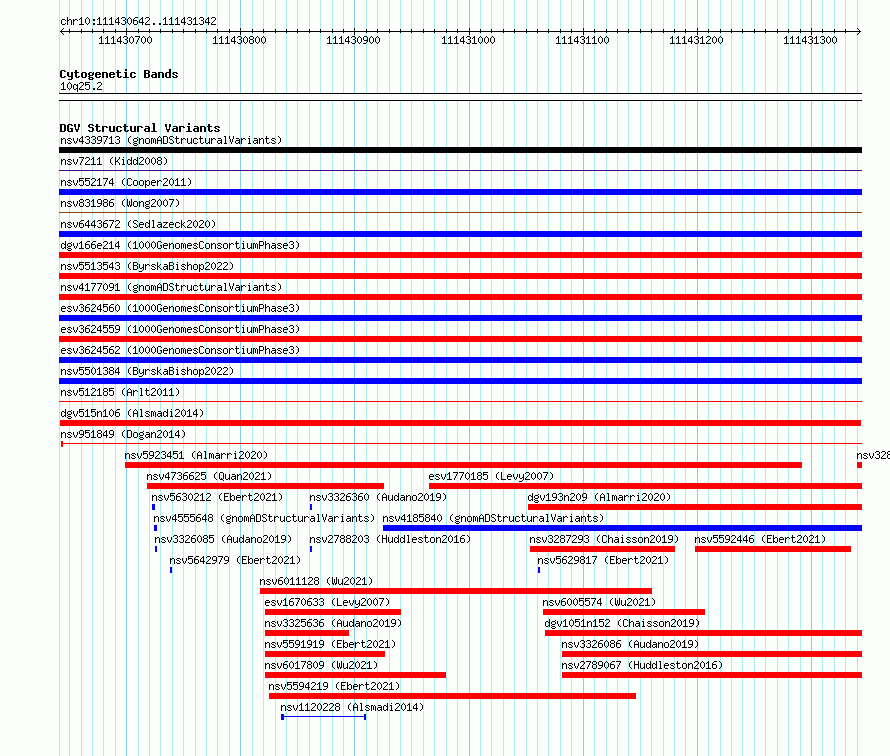 chr10:111430642..111431342

111430700 111430800 111430900 111431000 111431100 111431200 111431300

Cytogenetic Bands
10q25.2

DGV Structural Variants
nsv4339713 (gnomADStructuralVariants)
nsv7211 (Kidd2008)
nsv552174 (Cooper2011)
nsv831986 (Wong2007)
nsv6443672 (Sedlazeck2020)
dgv166e214 (1000GenomesConsortiumPhase3)
nsv5513543 (ByrskaBishop2022)
nsv4177091 (gnomADStructuralVariants)
esv3624560 (1000GenomesConsortiumPhase3)
esv3624559 (1000GenomesConsortiumPhase3)
esv3624562 (1000GenomesConsortiumPhase3)
nsv5501384 (ByrskaBishop2022)
nsv512185 (Arlt2011)
dgv515n106 (Alsmadi2014)
nsv951849 (Dogan2014)
nsv5923451 (Almarri2020)
nsv328
nsv4736625 (Quan2021)
esv1770185 (Levy2007)
nsv5630212 (Ebert2021)
nsv3326360 (Audano2019)
dgv193n209 (Almarri2020)
nsv4555648 (gnomADStructuralVariants)
nsv4185840 (gnomADStructuralVariants)
nsv3326085 (Audano2019)
nsv2788203 (Huddleston2016)
nsv3287293 (Chaisson2019)
nsv5592446 (Ebert2021)
nsv5642979 (Ebert2021)
nsv5629817 (Ebert2021)
nsv6011128 (Wu2021)
esv1670633 (Levy2007)
nsv6005574 (Wu2021)
nsv3325636 (Audano2019)
dgv1051n152 (Chaisson2019)
nsv5591919 (Ebert2021)
nsv3326086 (Audano2019)
nsv6017809 (Wu2021)
nsv2789067 (Huddleston2016)
nsv5594219 (Ebert2021)
nsv1120228 (Alsmadi2014)